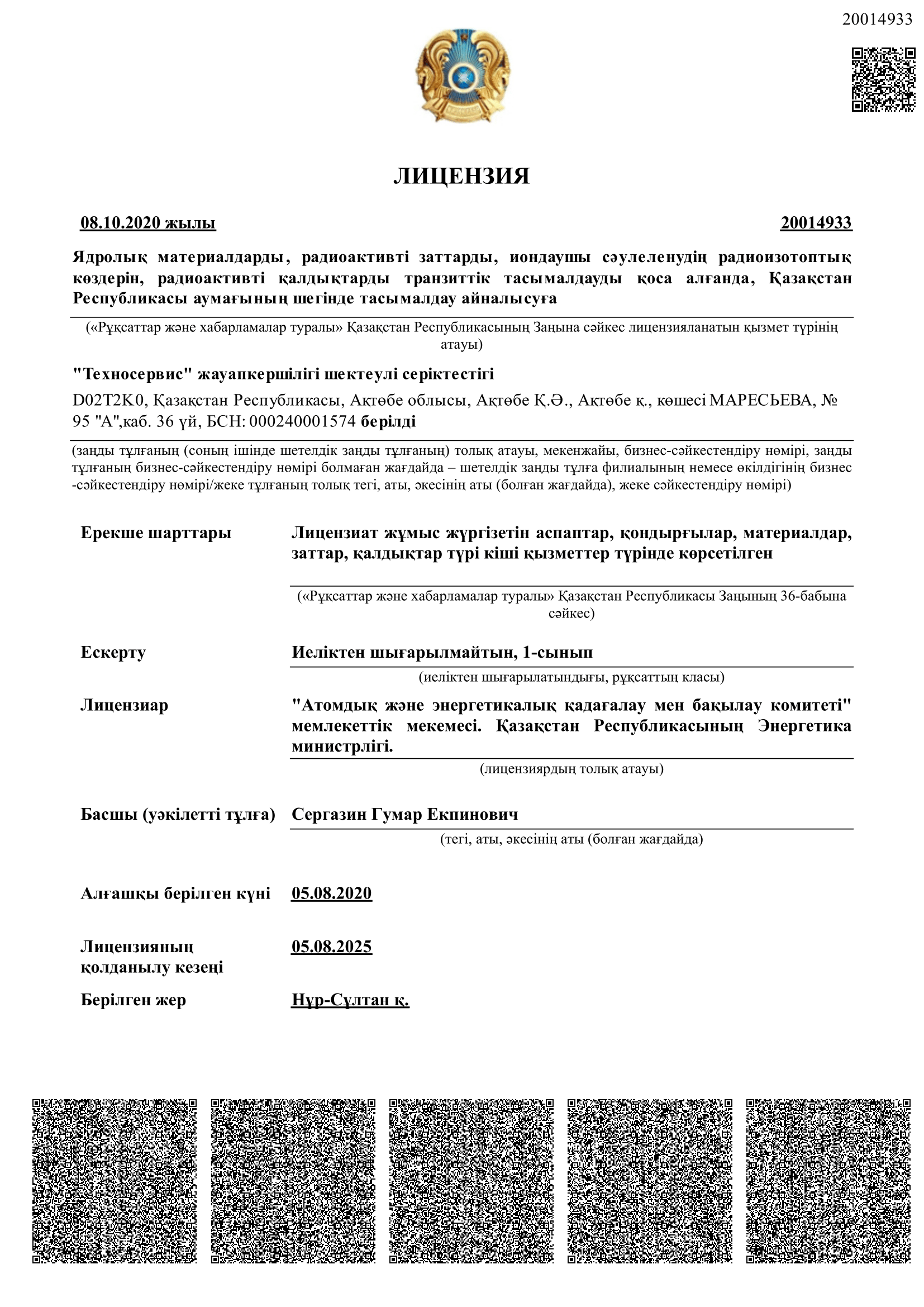 20014933

ЛИЦЕНЗИЯ

08.10.2020 жылы 20014933

Ядролық материалдарды, радиоактивті заттарды, иондаушы сәулеленудің радиоизотоптық көздерін, радиоактивті қалдықтарды транзиттік тасымалдауды қоса алғанда, Қазақстан Республикасы аумағының шегінде тасымалдау айналысуға

(«Рұқсаттар және хабарламалар туралы» Қазақстан Республикасының Заңына сәйкес лицензияланатын қызмет түрінің атауы)

"Техносервис" жауапкершілігі шектеулі серіктестігі

D02T2K0, Қазақстан Республикасы, Ақтөбе облысы, Ақтөбе Қ.Ә., Ақтөбе қ., көшесі МАРЕСЬЕВА, № 95 "А",каб. 36 үй, БСН: 000240001574 берілді

(заңды тұлғаның (соның ішінде шетелдік заңды тұлғаның) толық атауы, мекенжайы, бизнес-сәйкестендіру нөмірі, заңды тұлғаның бизнес-сәйкестендіру нөмірі болмаған жағдайда – шетелдік заңды тұлға филиалының немесе өкілдігінің бизнес -сәйкестендіру нөмірі/жеке тұлғаның толық тегі, аты, әкесінің аты (болған жағдайда), жеке сәйкестендіру нөмірі)

Ерекше шарттары Лицензиат жұмыс жүргізетін аспаптар, қондырғылар, материалдар, заттар, қалдықтар түрі кіші қызметтер түрінде көрсетілген

(«Рұқсаттар және хабарламалар туралы» Қазақстан Республикасы Заңының 36-бабына сәйкес)

Ескерту Иеліктен шығарылмайтын, 1-сынып

(иеліктен шығарылатындығы, рұқсаттың класы)

Лицензиар "Атомдық және энергетикалық қадағалау мен бақылау комитеті" мемлекеттік мекемесі. Қазақстан Республикасының Энергетика министрлігі.

(лицензиярдың толық атауы)

Басшы (уәкілетті тұлға) Сергазин Гумар Екпинович

(тегі, аты, әкесінің аты (болған жағдайда)

Алғашқы берілген күні 05.08.2020

Лицензияның қолданылу кезеңі 05.08.2025

Берілген жер Нұр-Сұлтан қ.